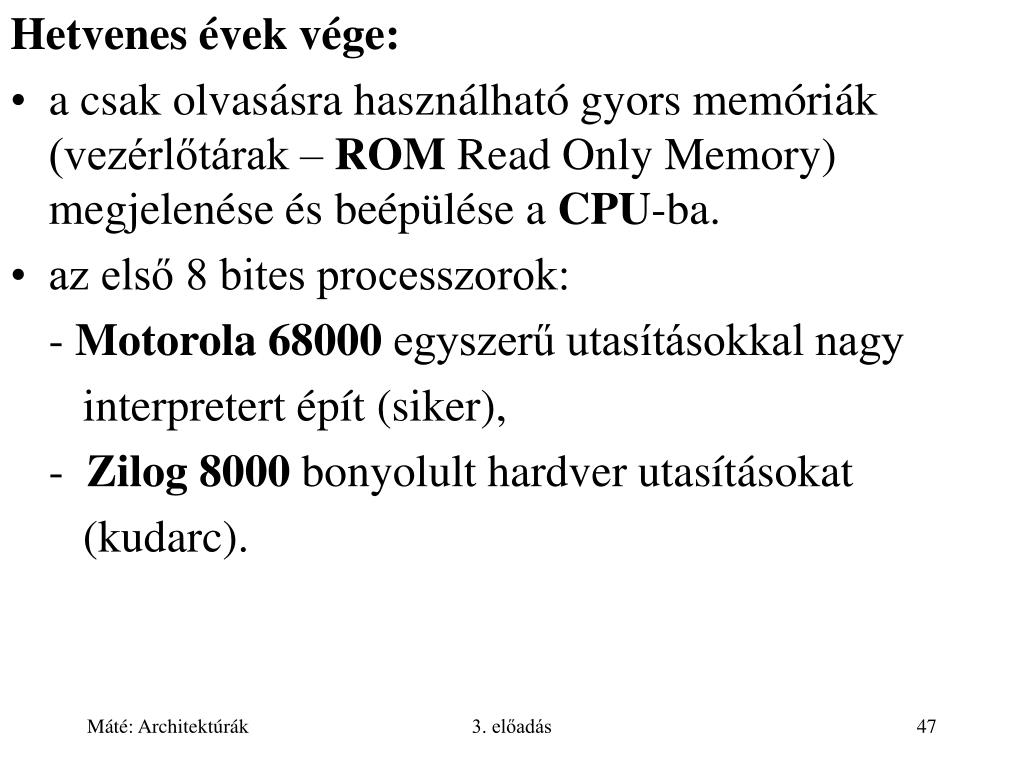 Hetvenes évek vége:

• a csak olvasásra használható gyors memóriák (vezérlőtárak – ROM Read Only Memory) megjelenése és beépülése a CPU-ba.

• az első 8 bites processzorok:

- Motorola 68000 egyszerű utasításokkal nagy interpretert épít (siker),

- Zilog 8000 bonyolult hardver utasításokat (kudarc).

Máté: Architektúrák

3. előadás

47